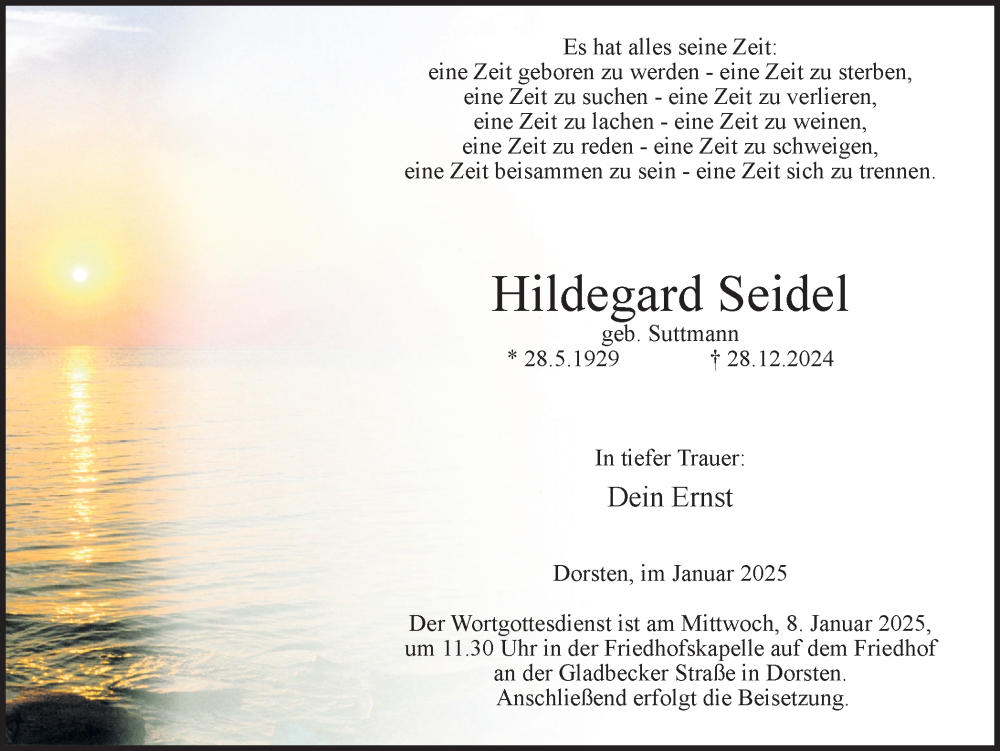 Es hat alles seine Zeit:
eine Zeit geboren zu werden - eine Zeit zu sterben,
eine Zeit zu suchen - eine Zeit zu verlieren,
eine Zeit zu lachen - eine Zeit zu weinen,
eine Zeit zu reden - eine Zeit zu schweigen,
eine Zeit beisammen zu sein - eine Zeit sich zu trennen.

Hildegard Seidel
geb. Suttmann
* 28.5.1929 † 28.12.2024

In tiefer Trauer:
Dein Ernst

Dorsten, im Januar 2025

Der Wortgottesdienst ist am Mittwoch, 8. Januar 2025, um 11.30 Uhr in der Friedhofskapelle auf dem Friedhof an der Gladbecker Straße in Dorsten. Anschließend erfolgt die Beisetzung.